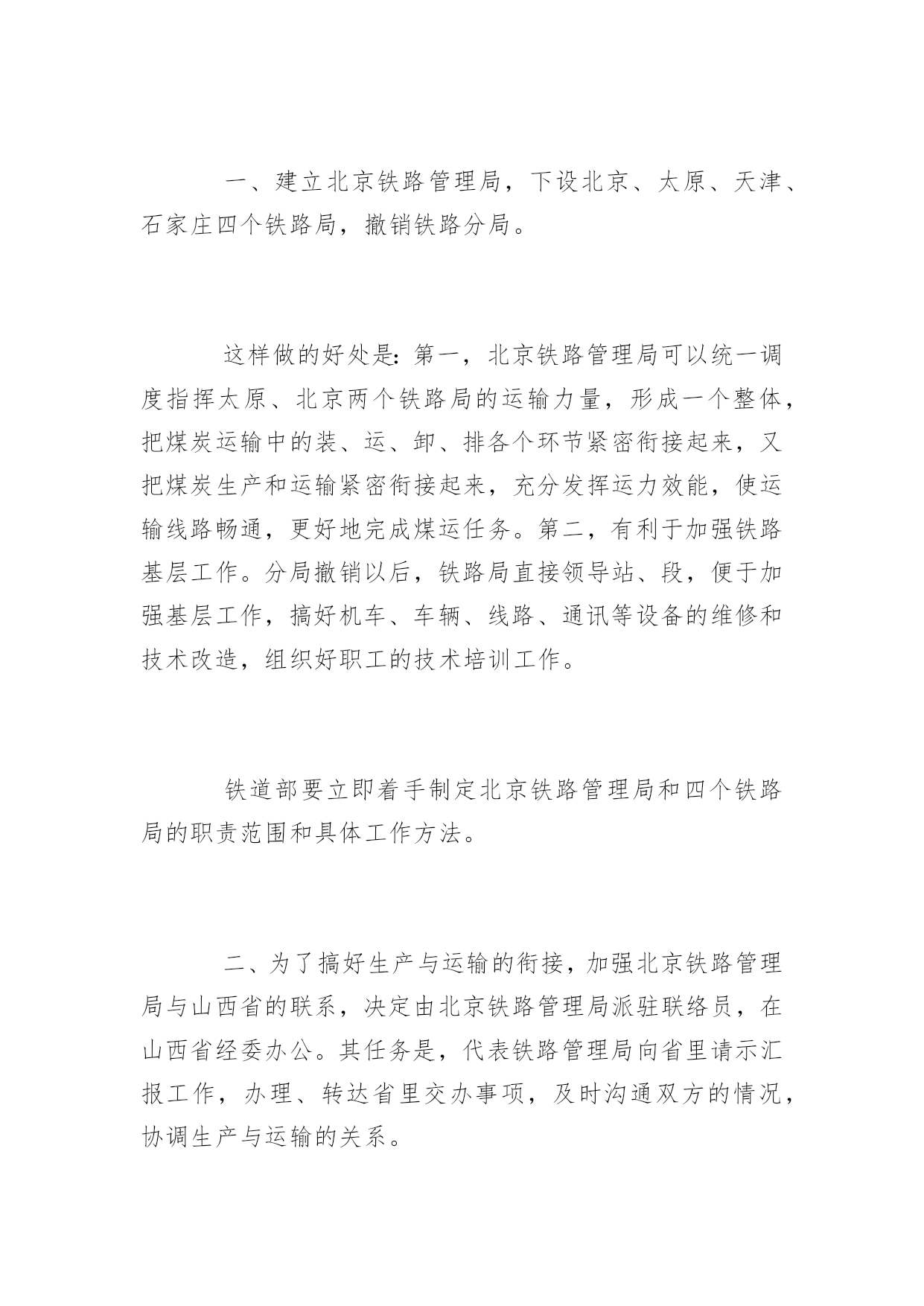 一、建立北京铁路管理局，下设北京、太原、天津、石家庄四个铁路局，撤销铁路分局。

这样做的好处是：第一，北京铁路管理局可以统一调度指挥太原、北京两个铁路局的运输力量，形成一个整体，把煤炭运输中的装、运、卸、排各个环节紧密衔接起来，又把煤炭生产和运输紧密衔接起来，充分发挥运力效能，使运输线路畅通，更好地完成煤运任务。第二，有利于加强铁路基层工作。分局撤销以后，铁路局直接领导站、段，便于加强基层工作，搞好机车、车辆、线路、通讯等设备的维修和技术改造，组织好职工的技术培训工作。

铁道部要立即着手制定北京铁路管理局和四个铁路局的职责范围和具体工作方法。

二、为了搞好生产与运输的衔接，加强北京铁路管理局与山西省的联系，决定由北京铁路管理局派驻联络员，在山西省经委办公。其任务是，代表铁路管理局向省里请示汇报工作，办理、转达省里交办事项，及时沟通双方的情况，协调生产与运输的关系。